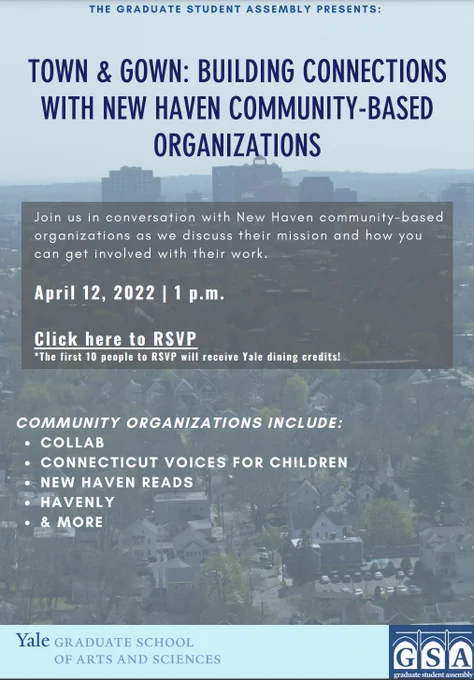 THE GRADUATE STUDENT ASSEMBLY PRESENTS:

TOWN & GOWN: BUILDING CONNECTIONS WITH NEW HAVEN COMMUNITY-BASED ORGANIZATIONS

Join us in conversation with New Haven community-based organizations as we discuss their mission and how you can get involved with their work.

April 12, 2022 | 1 p.m.

Click here to RSVP
*The first 10 people to RSVP will receive Yale dining credits!

COMMUNITY ORGANIZATIONS INCLUDE:
• COLLAB
• CONNECTICUT VOICES FOR CHILDREN
• NEW HAVEN READS
• HAVENLY
• & MORE

Yale GRADUATE SCHOOL OF ARTS AND SCIENCES

GSA
graduate student assembly